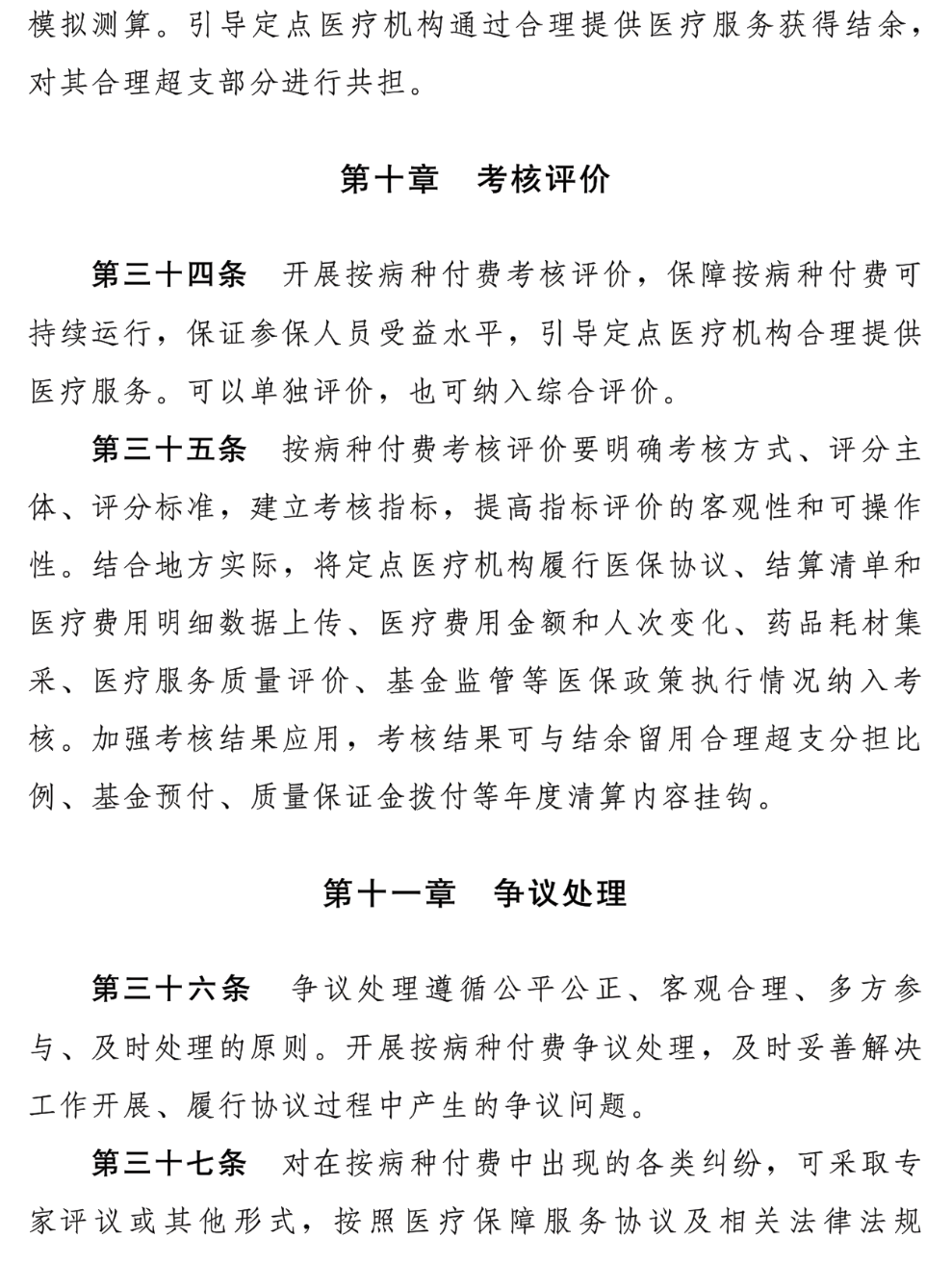 模拟测算。引导定点医疗机构通过合理提供医疗服务获得结余，对其合理超支部分进行共担。

第十章　考核评价

第三十四条　开展按病种付费考核评价，保障按病种付费可持续运行，保证参保人员受益水平，引导定点医疗机构合理提供医疗服务。可以单独评价，也可纳入综合评价。

第三十五条　按病种付费考核评价要明确考核方式、评分主体、评分标准，建立考核指标，提高指标评价的客观性和可操作性。结合地方实际，将定点医疗机构履行医保协议、结算清单和医疗费用明细数据上传、医疗费用金额和人次变化、药品耗材集采、医疗服务质量评价、基金监管等医保政策执行情况纳入考核。加强考核结果应用，考核结果可与结余留用合理超支分担比例、基金预付、质量保证金拨付等年度清算内容挂钩。

第十一章　争议处理

第三十六条　争议处理遵循公平公正、客观合理、多方参与、及时处理的原则。开展按病种付费争议处理，及时妥善解决工作开展、履行协议过程中产生的争议问题。

第三十七条　对在按病种付费中出现的各类纠纷，可采取专家评议或其他形式，按照医疗保障服务协议及相关法律法规